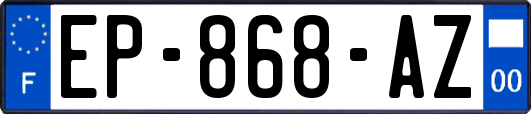 F
EP-868-AZ
00